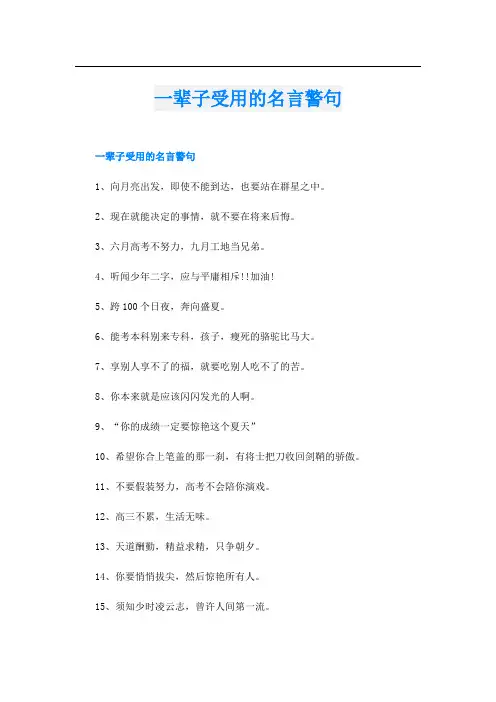 一辈子受用的名言警句

一辈子受用的名言警句

1、向月亮出发，即使不能到达，也要站在群星之中。

2、现在就能决定的事情，就不要在将来后悔。

3、六月高考不努力，九月工地当兄弟。

4、听闻少年二字，应与平庸相斥!!加油!

5、跨100个日夜，奔向盛夏。

6、能考本科别来专科，孩子，瘦死的骆驼比马大。

7、享别人享不了的福，就要吃别人吃不了的苦。

8、你本来就是应该闪闪发光的人啊。

9、“你的成绩一定要惊艳这个夏天”

10、希望你合上笔盖的那一刹，有将士把刀收回剑鞘的骄傲。

11、不要假装努力，高考不会陪你演戏。

12、高三不累，生活无味。

13、天道酬勤，精益求精，只争朝夕。

14、你要悄悄拔尖，然后惊艳所有人。

15、须知少时凌云志，曾许人间第一流。